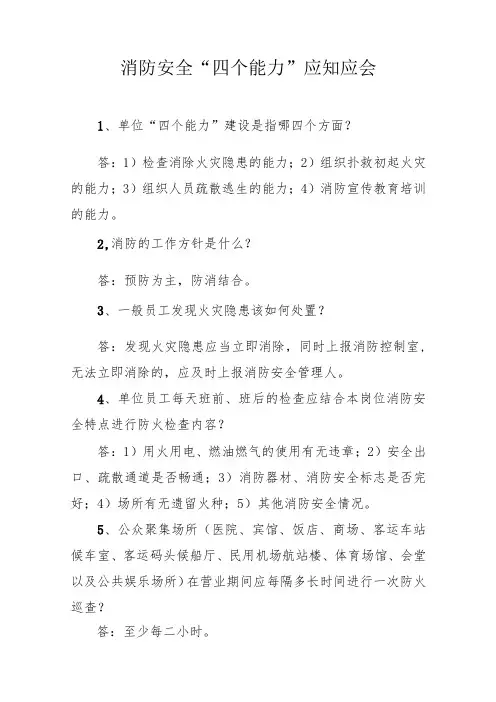 消防安全“四个能力”应知应会

1、单位“四个能力”建设是指哪四个方面？

答：1）检查消除火灾隐患的能力；2）组织扑救初起火灾的能力；3）组织人员疏散逃生的能力；4）消防宣传教育培训的能力。

2,消防的工作方针是什么？

答：预防为主，防消结合。

3、一般员工发现火灾隐患该如何处置？

答：发现火灾隐患应当立即消除，同时上报消防控制室，无法立即消除的，应及时上报消防安全管理人。

4、单位员工每天班前、班后的检查应结合本岗位消防安全特点进行防火检查内容？

答：1）用火用电、燃油燃气的使用有无违章；2）安全出口、疏散通道是否畅通；3）消防器材、消防安全标志是否完好；4）场所有无遗留火种；5）其他消防安全情况。

5、公众聚集场所（医院、宾馆、饭店、商场、客运车站候车室、客运码头候船厅、民用机场航站楼、体育场馆、会堂以及公共娱乐场所）在营业期间应每隔多长时间进行一次防火巡查？

答：至少每二小时。